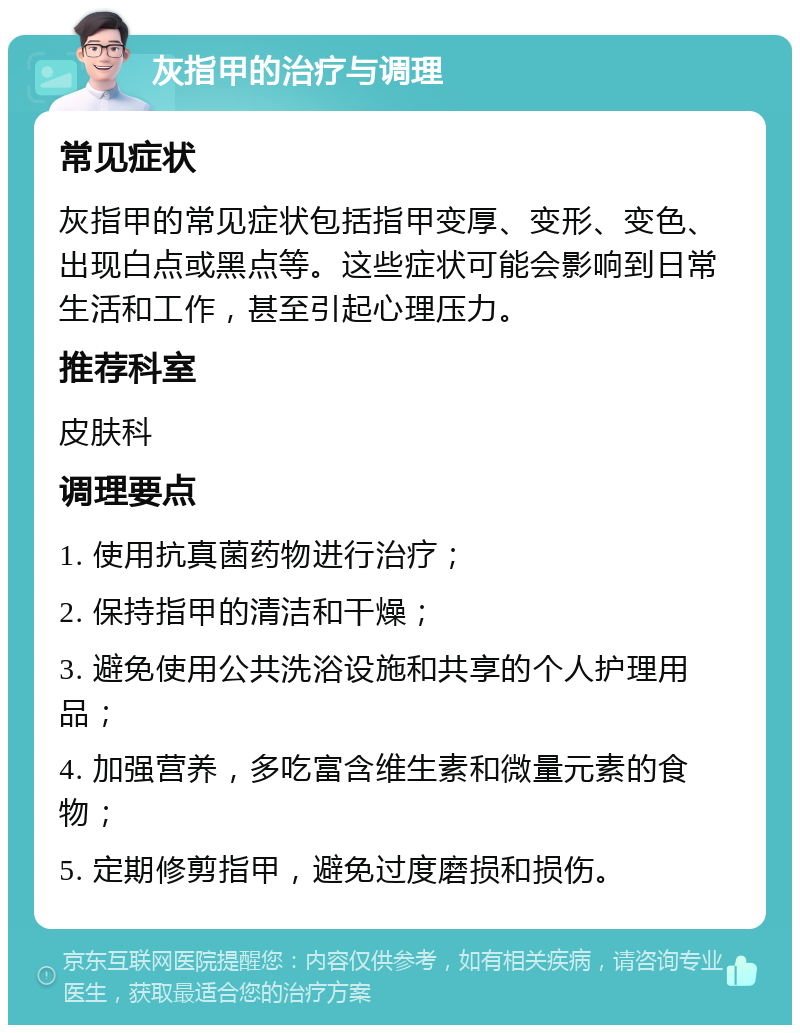 灰指甲的治疗与调理

常见症状

灰指甲的常见症状包括指甲变厚、变形、变色、出现白点或黑点等。这些症状可能会影响到日常生活和工作，甚至引起心理压力。

推荐科室

皮肤科

调理要点

1. 使用抗真菌药物进行治疗；

2. 保持指甲的清洁和干燥；

3. 避免使用公共洗浴设施和共享的个人护理用品；

4. 加强营养，多吃富含维生素和微量元素的食物；

5. 定期修剪指甲，避免过度磨损和损伤。

京东互联网医院提醒您：内容仅供参考，如有相关疾病，请咨询专业医生，获取最适合您的治疗方案